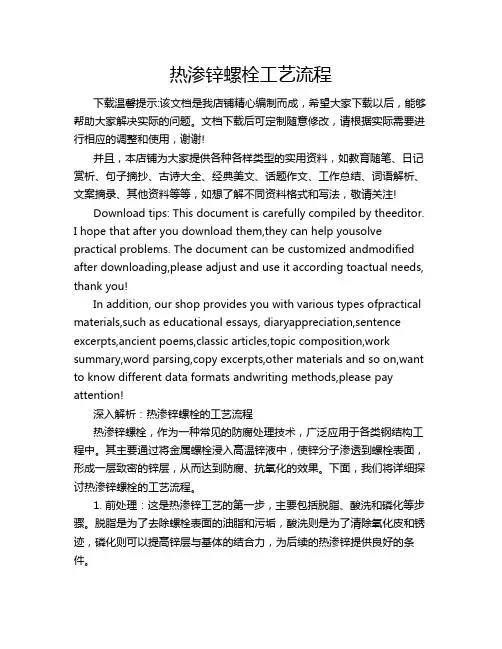 热渗锌螺栓工艺流程

下载温馨提示:该文档是我店铺精心编制而成，希望大家下载以后，能够帮助大家解决实际的问题。文档下载后可定制随意修改，请根据实际需要进行相应的调整和使用，谢谢!

并且，本店铺为大家提供各种各样类型的实用资料，如教育随笔、日记赏析、句子摘抄、古诗大全、经典美文、话题作文、工作总结、词语解析、文案摘录、其他资料等等，如想了解不同资料格式和写法，敬请关注!

Download tips: This document is carefully compiled by theeditor. I hope that after you download them,they can help yousolve practical problems. The document can be customized andmodified after downloading,please adjust and use it according toactual needs, thank you!

In addition, our shop provides you with various types ofpractical materials,such as educational essays, diaryappreciation,sentence excerpts,ancient poems,classic articles,topic composition,work summary,word parsing,copy excerpts,other materials and so on,want to know different data formats andwriting methods,please pay attention!

深入解析：热渗锌螺栓的工艺流程

热渗锌螺栓，作为一种常见的防腐处理技术，广泛应用于各类钢结构工程中。其主要通过将金属螺栓浸入高温锌液中，使锌分子渗透到螺栓表面，形成一层致密的锌层，从而达到防腐、抗氧化的效果。下面，我们将详细探讨热渗锌螺栓的工艺流程。

1. 前处理：这是热渗锌工艺的第一步，主要包括脱脂、酸洗和磷化等步骤。脱脂是为了去除螺栓表面的油脂和污垢，酸洗则是为了清除氧化皮和锈迹，磷化则可以提高锌层与基体的结合力，为后续的热渗锌提供良好的条件。